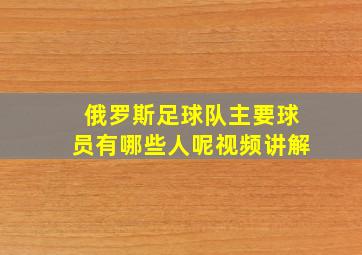 俄罗斯足球队主要球员有哪些人呢视频讲解